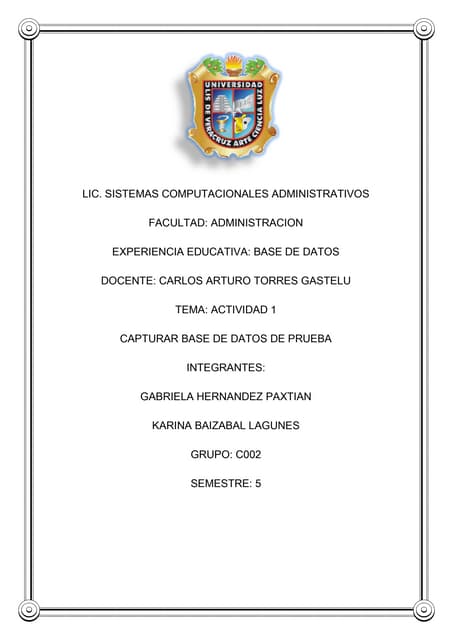 UNIVERSIDAD
LIS DE VERACRUZ ARTE CIENCIA LUZ

LIC. SISTEMAS COMPUTACIONALES ADMINISTRATIVOS

FACULTAD: ADMINISTRACION

EXPERIENCIA EDUCATIVA: BASE DE DATOS

DOCENTE: CARLOS ARTURO TORRES GASTELU

TEMA: ACTIVIDAD 1

CAPTURAR BASE DE DATOS DE PRUEBA

INTEGRANTES:

GABRIELA HERNANDEZ PAXTIAN

KARINA BAIZABAL LAGUNES

GRUPO: C002

SEMESTRE: 5